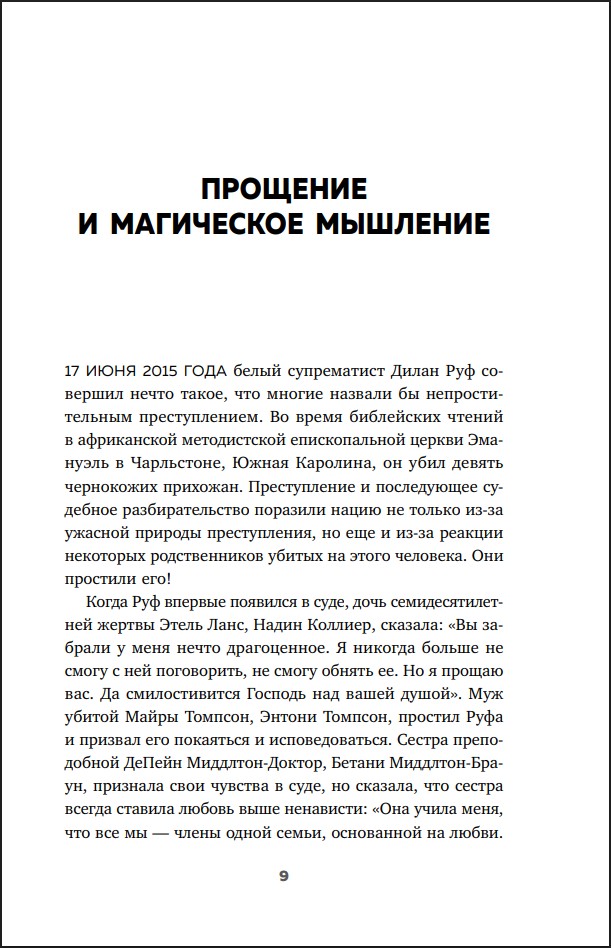 ПРОЩЕНИЕ И МАГИЧЕСКОЕ МЫШЛЕНИЕ

17 ИЮНЯ 2015 ГОДА белый супрематист Дилан Руф совершил нечто такое, что многие назвали бы непростительным преступлением. Во время библейских чтений в африканской методистской епископальной церкви Эмануэль в Чарльстоне, Южная Каролина, он убил девять чернокожих прихожан. Преступление и последующее судебное разбирательство поразили нацию не только из-за ужасной природы преступления, но еще и из-за реакции некоторых родственников убитых на этого человека. Они простили его!

Когда Руф впервые появился в суде, дочь семидесятилетней жертвы Этель Ланс, Надин Коллиер, сказала: «Вы забрали у меня нечто драгоценное. Я никогда больше не смогу с ней поговорить, не смогу обнять ее. Но я прощаю вас. Да смилостивится Господь над вашей душой». Муж убитой Майры Томпсон, Энтони Томпсон, простил Руфа и призвал его покаяться и исповедоваться. Сестра преподобной ДеПейн Миддлтон-Доктор, Бетани Миддлтон-Браун, признала свои чувства в суде, но сказала, что сестра всегда ставила любовь выше ненависти: «Она учила меня, что все мы — члены одной семьи, основанной на любви.

9